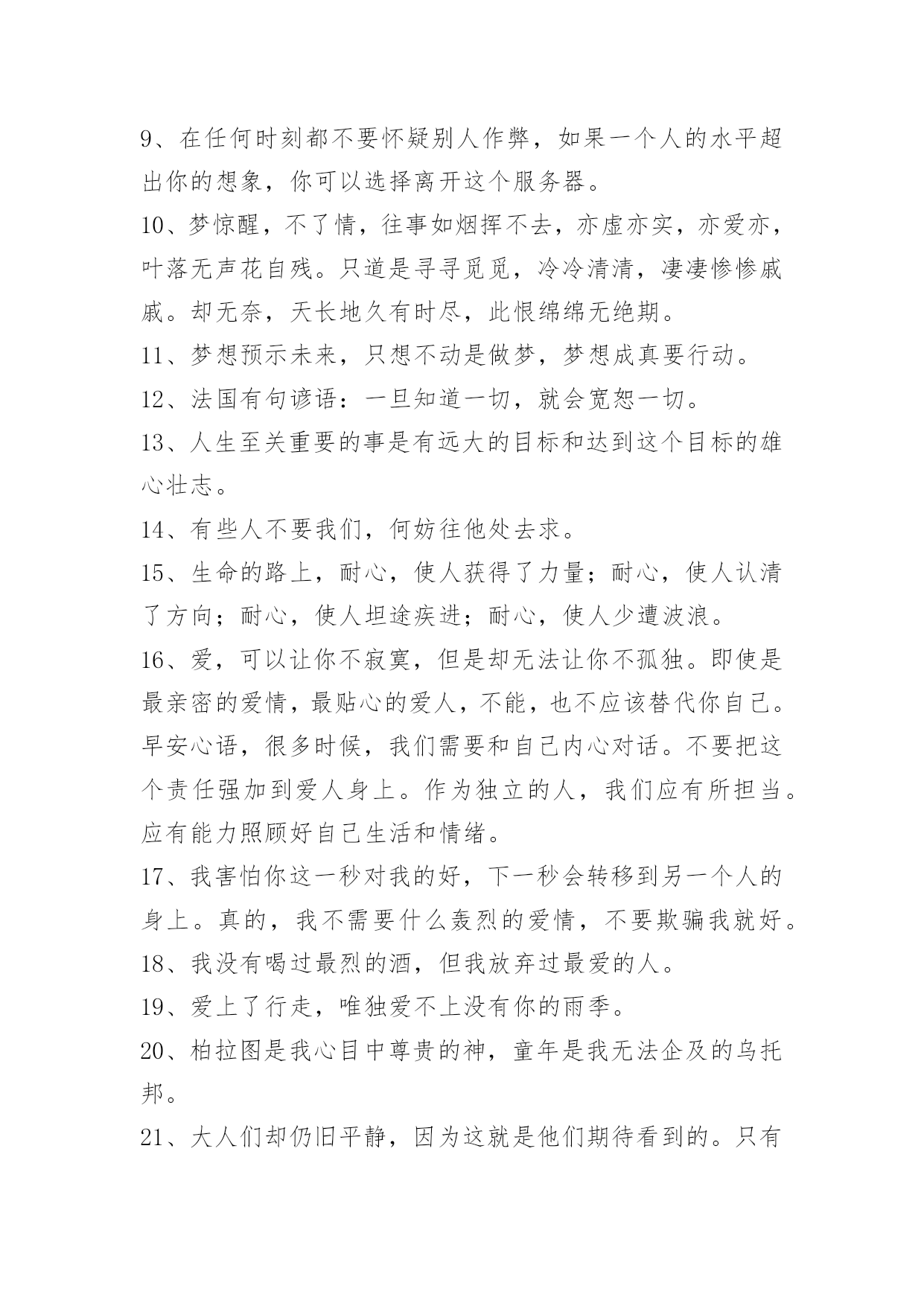 9、在任何时刻都不要怀疑别人作弊，如果一个人的水平超出你的想象，你可以选择离开这个服务器。

10、梦惊醒，不了情，往事如烟挥不去，亦虚亦实，亦爱亦，叶落无声花自残。只道是寻寻觅觅，冷冷清清，凄凄惨惨戚戚。却无奈，天长地久有时尽，此恨绵绵无绝期。

11、梦想预示未来，只想不动是做梦，梦想成真要行动。

12、法国有句谚语：一旦知道一切，就会宽恕一切。

13、人生至关重要的事是有远大的目标和达到这个目标的雄心壮志。

14、有些人不要我们，何妨往他处去求。

15、生命的路上，耐心，使人获得了力量；耐心，使人认清了方向；耐心，使人坦途疾进；耐心，使人少遭波浪。

16、爱，可以让你不寂寞，但是却无法让你不孤独。即使是最亲密的爱情，最贴心的爱人，不能，也不应该替代你自己。早安心语，很多时候，我们需要和自己内心对话。不要把这个责任强加到爱人身上。作为独立的人，我们应有所担当。应有能力照顾好自己生活和情绪。

17、我害怕你这一秒对我的好，下一秒会转移到另一个人的身上。真的，我不需要什么轰烈的爱情，不要欺骗我就好。

18、我没有喝过最烈的酒，但我放弃过最爱的人。

19、爱上了行走，唯独爱不上没有你的雨季。

20、柏拉图是我心目中尊贵的神，童年是我无法企及的乌托邦。

21、大人们却仍旧平静，因为这就是他们期待看到的。只有